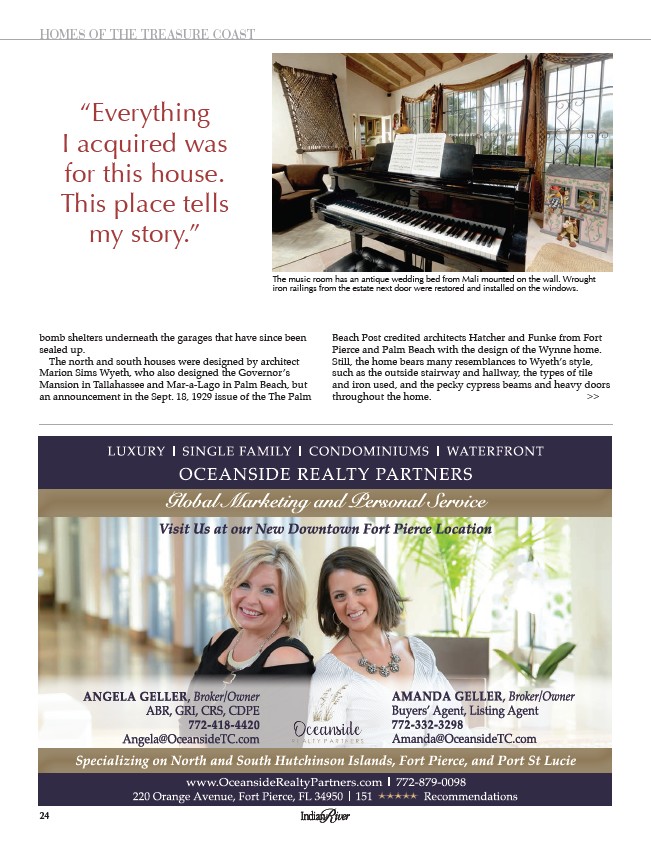 HOMES OF THE TREASURE COAST

"Everything I acquired was for this house. This place tells my story."

The music room has an antique wedding bed from Mali mounted on the wall. Wrought iron railings from the estate next door were restored and installed on the windows.

bomb shelters underneath the garages that have since been sealed up.

The north and south houses were designed by architect Marion Sims Wyeth, who also designed the Governor's Mansion in Tallahassee and Mar-a-Lago in Palm Beach, but an announcement in the Sept. 18, 1929 issue of the The Palm Beach Post credited architects Hatcher and Funke from Fort Pierce and Palm Beach with the design of the Wynne home. Still, the home bears many resemblances to Wyeth's style, such as the outside stairway and hallway, the types of tile and iron used, and the pecky cypress beams and heavy doors throughout the home. >>

LUXURY | SINGLE FAMILY | CONDOMINIUMS | WATERFRONT

OCEANSIDE REALTY PARTNERS

Global Marketing and Personal Service

Visit Us at our New Downtown Fort Pierce Location

ANGELA GELLER, Broker/Owner
ABR, GRI, CRS, CDPE
772-418-4420
Angela@OceansideTC.com

Oceanside
REALTY PARTNERS

AMANDA GELLER, Broker/Owner
Buyers' Agent, Listing Agent
772-332-3298
Amanda@OceansideTC.com

Specializing on North and South Hutchinson Islands, Fort Pierce, and Port St Lucie

www.OceansideRealtyPartners.com | 772-879-0098
220 Orange Avenue, Fort Pierce, FL 34950 | 151 ★★★★★ Recommendations

24

Indian River